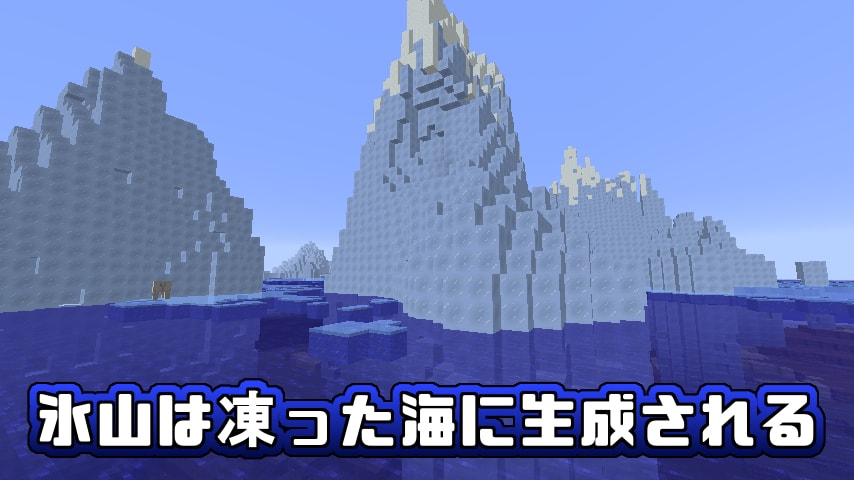 氷山は凍った海に生成される